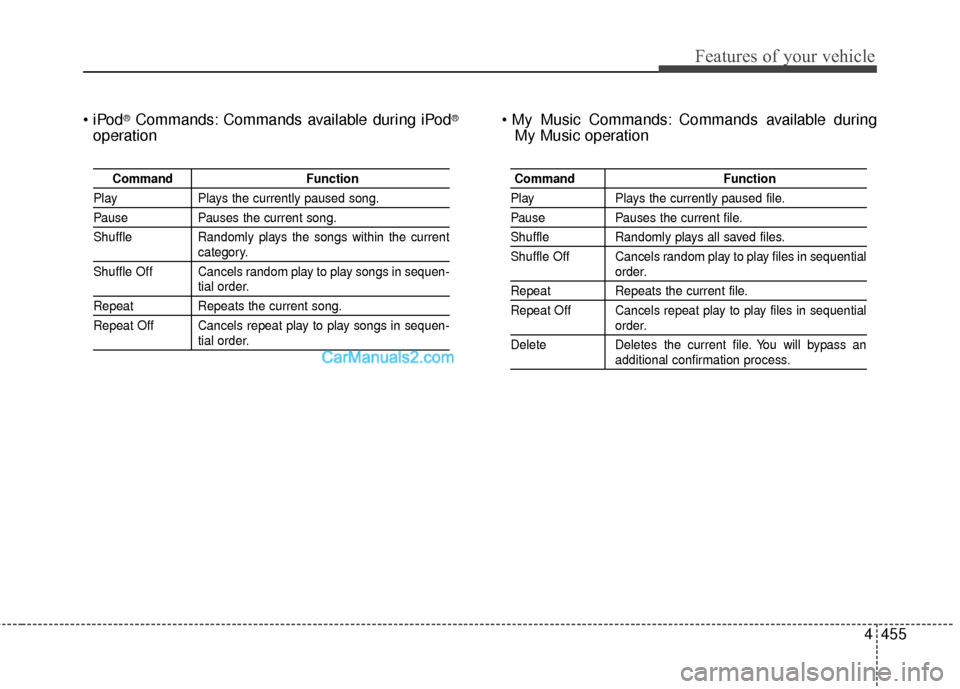 Features of your vehicle

• iPod® Commands: Commands available during iPod® operation

| Command | Function |
|---|---|
| Play | Plays the currently paused song. |
| Pause | Pauses the current song. |
| Shuffle | Randomly plays the songs within the current category. |
| Shuffle Off | Cancels random play to play songs in sequential order. |
| Repeat | Repeats the current song. |
| Repeat Off | Cancels repeat play to play songs in sequential order. |

CarManuals2.com

• My Music Commands: Commands available during My Music operation

| Command | Function |
|---|---|
| Play | Plays the currently paused file. |
| Pause | Pauses the current file. |
| Shuffle | Randomly plays all saved files. |
| Shuffle Off | Cancels random play to play files in sequential order. |
| Repeat | Repeats the current file. |
| Repeat Off | Cancels repeat play to play files in sequential order. |
| Delete | Deletes the current file. You will bypass an additional confirmation process. |

4 455

carmanualsonline.info